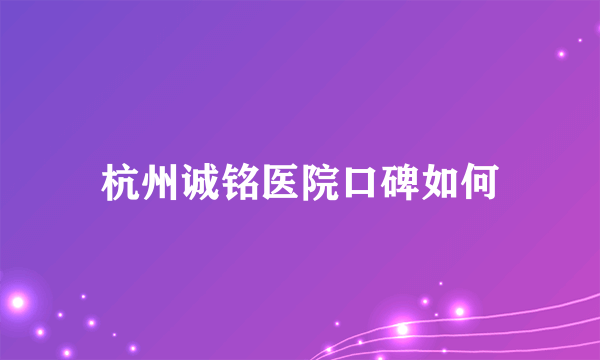 杭州诚铭医院口碑如何